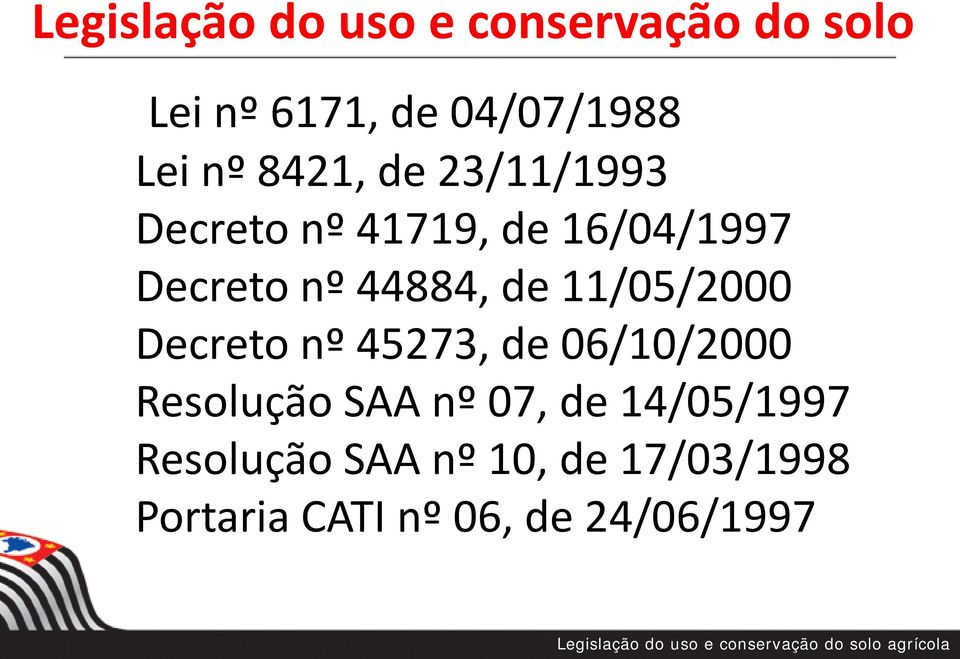 Legislação do uso e conservação do solo

Lei nº 6171, de 04/07/1988
Lei nº 8421, de 23/11/1993
Decreto nº 41719, de 16/04/1997
Decreto nº 44884, de 11/05/2000
Decreto nº 45273, de 06/10/2000
Resolução SAA nº 07, de 14/05/1997
Resolução SAA nº 10, de 17/03/1998
Portaria CATI nº 06, de 24/06/1997

Legislação do uso e conservação do solo agrícola